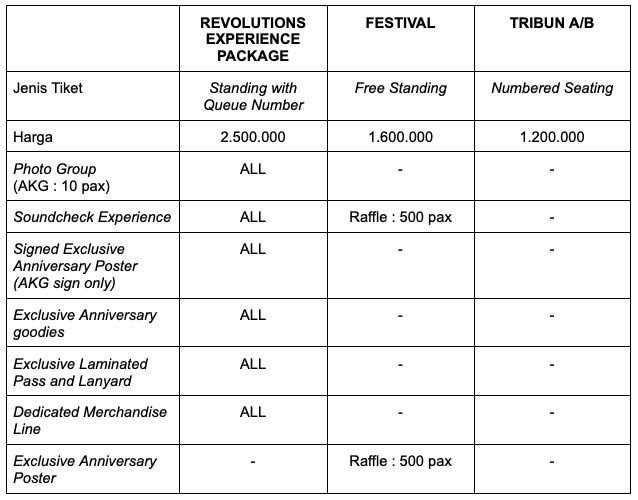 | | REVOLUTIONS EXPERIENCE PACKAGE | FESTIVAL | TRIBUN A/B |
|---|---|---|---|
| Jenis Tiket | Standing with Queue Number | Free Standing | Numbered Seating |
| Harga | 2.500.000 | 1.600.000 | 1.200.000 |
| Photo Group (AKG : 10 pax) | ALL | - | - |
| Soundcheck Experience | ALL | Raffle : 500 pax | - |
| Signed Exclusive Anniversary Poster (AKG sign only) | ALL | - | - |
| Exclusive Anniversary goodies | ALL | - | - |
| Exclusive Laminated Pass and Lanyard | ALL | - | - |
| Dedicated Merchandise Line | ALL | - | - |
| Exclusive Anniversary Poster | - | Raffle : 500 pax | - |